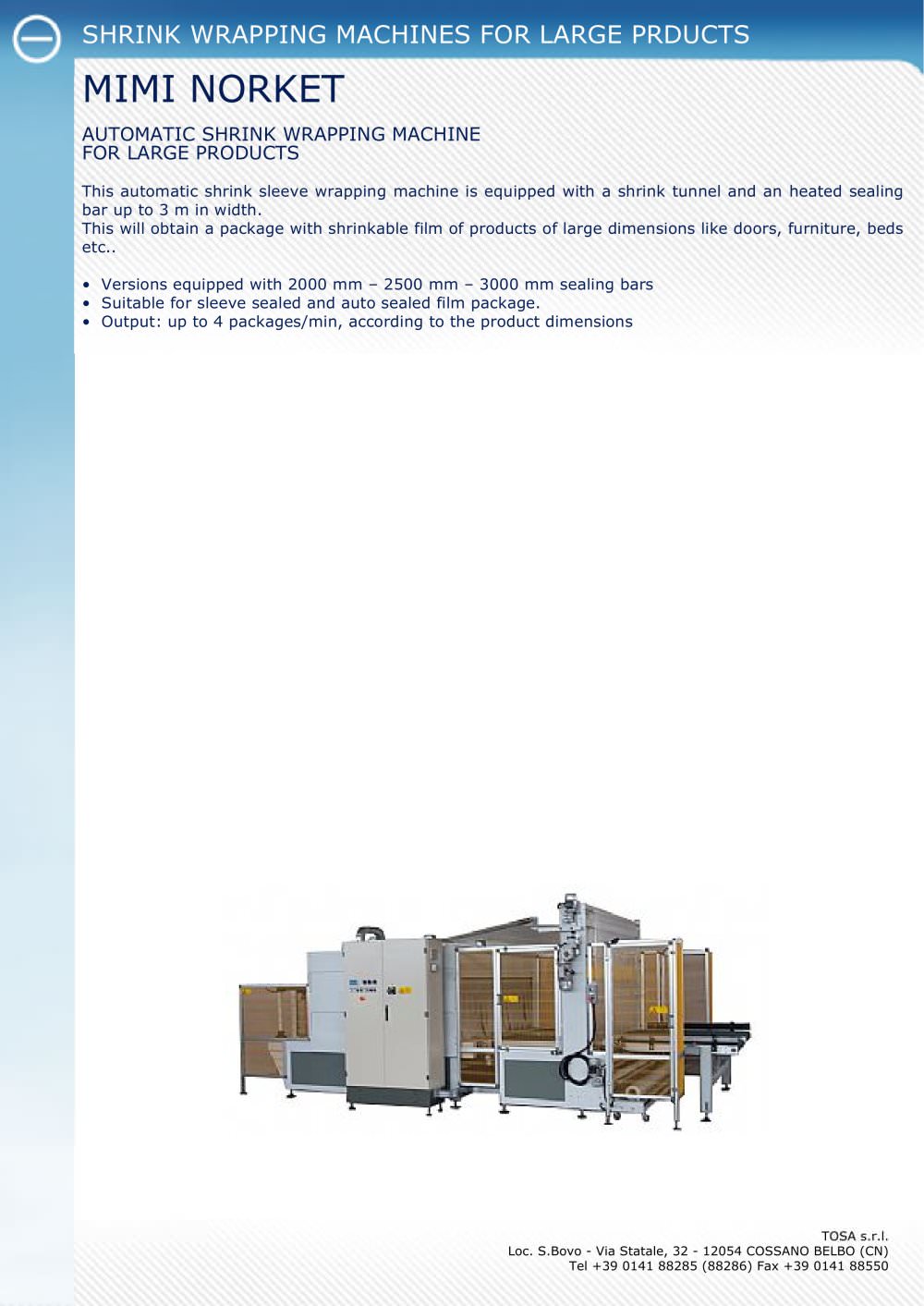 SHRINK WRAPPING MACHINES FOR LARGE PRDUCTS

MIMI NORKET

AUTOMATIC SHRINK WRAPPING MACHINE
FOR LARGE PRODUCTS

This automatic shrink sleeve wrapping machine is equipped with a shrink tunnel and an heated sealing bar up to 3 m in width.
This will obtain a package with shrinkable film of products of large dimensions like doors, furniture, beds etc..

• Versions equipped with 2000 mm – 2500 mm – 3000 mm sealing bars
• Suitable for sleeve sealed and auto sealed film package.
• Output: up to 4 packages/min, according to the product dimensions

TOSA s.r.l.
Loc. S.Bovo - Via Statale, 32 - 12054 COSSANO BELBO (CN)
Tel +39 0141 88285 (88286) Fax +39 0141 88550